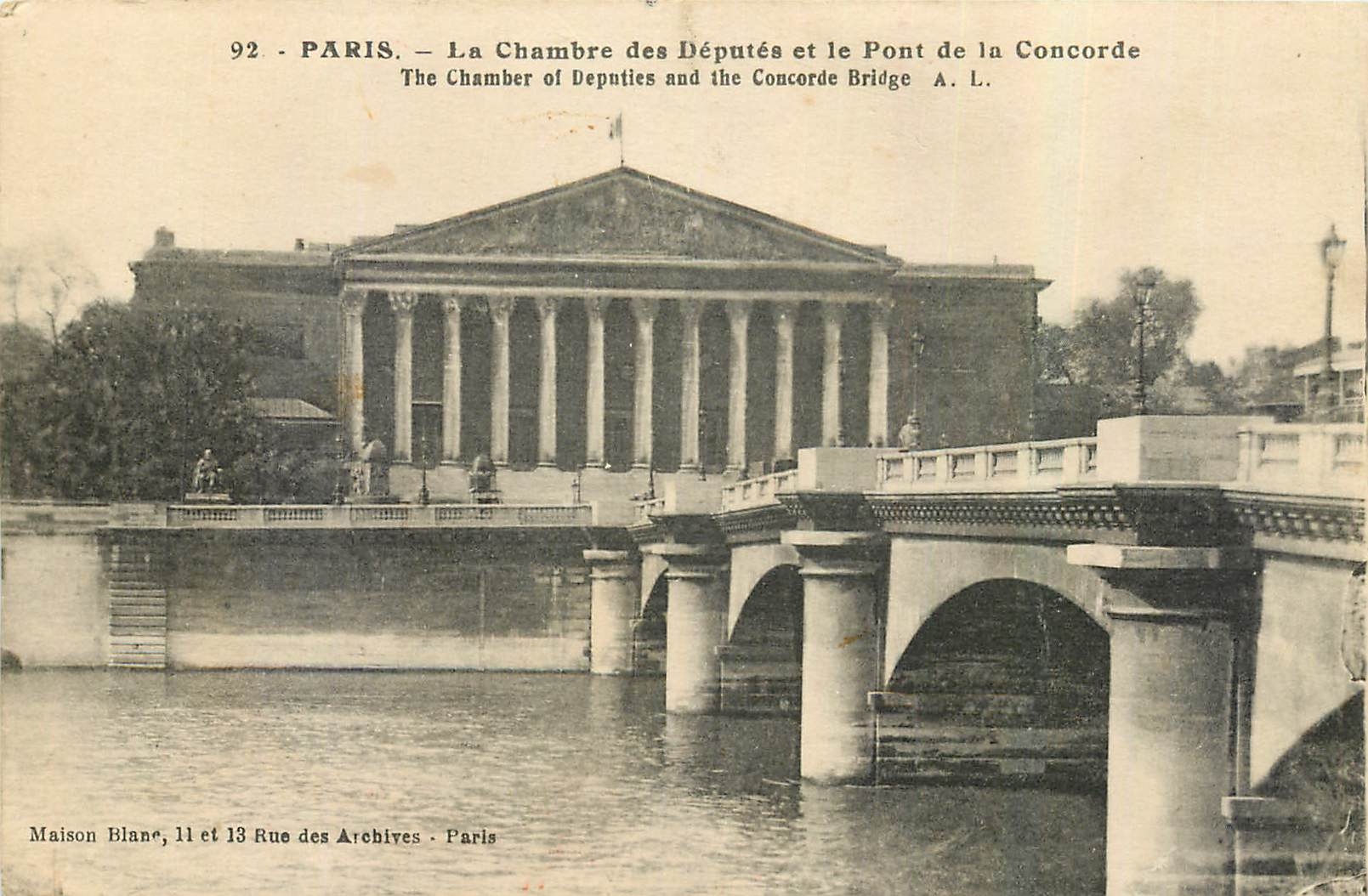 92 - PARIS. - La Chambre des Députés et le Pont de la Concorde
The Chamber of Deputies and the Concorde Bridge A. L.

Maison Blanc, 11 et 13 Rue des Archives - Paris